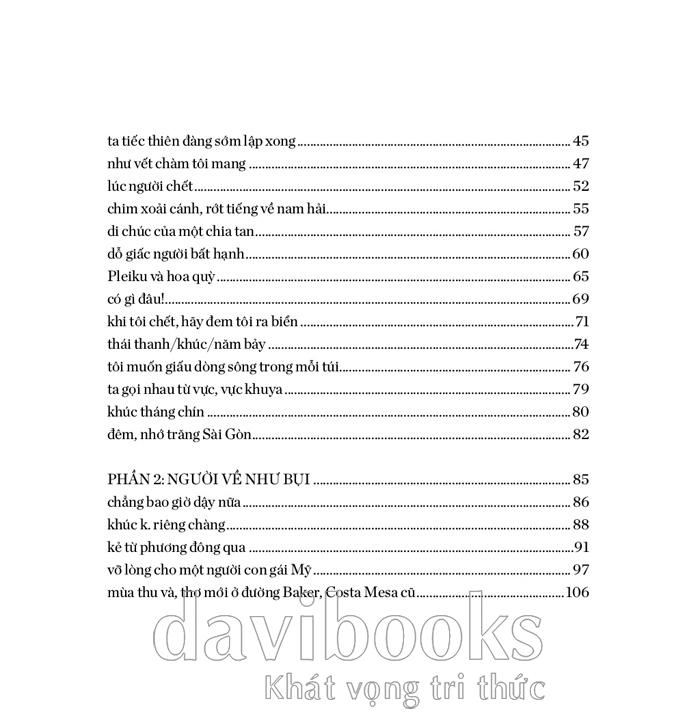 ta tiếc thiên đàng sớm lập xong ........ 45
như vết chàm tôi mang ........ 47
lúc người chết ........ 52
chim xoải cánh, rớt tiếng về nam hải ........ 55
di chúc của một chia tan ........ 57
dỗ giấc người bất hạnh ........ 60
Pleiku và hoa quỳ ........ 65
có gì đâu! ........ 69
khi tôi chết, hãy đem tôi ra biển ........ 71
thái thanh/khúc/năm bảy ........ 74
tôi muốn giấu dòng sông trong mỗi túi ........ 76
ta gọi nhau từ vực, vực khuya ........ 79
khúc tháng chín ........ 80
đêm, nhớ trăng Sài Gòn ........ 82

PHẦN 2: NGƯỜI VỀ NHƯ BỤI ........ 85
chẳng bao giờ dậy nữa ........ 86
khúc k. riêng chàng ........ 88
kẻ từ phương đông qua ........ 91
vỡ lòng cho một người con gái Mỹ ........ 97
mùa thu và, thơ mới ở đường Baker, Costa Mesa cũ ........ 106

davibooks
Khát vọng tri thức